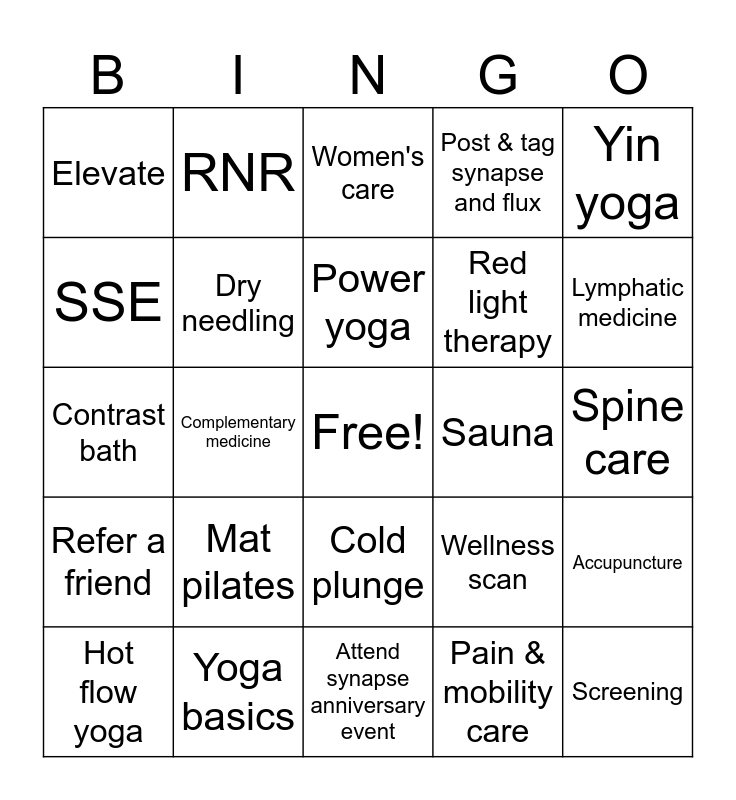 | B | I | N | G | O |
|---|---|---|---|---|
| Elevate | RNR | Women's care | Post & tag synapse and flux | Yin yoga |
| SSE | Dry needling | Power yoga | Red light therapy | Lymphatic medicine |
| Contrast bath | Complementary medicine | Free! | Sauna | Spine care |
| Refer a friend | Mat pilates | Cold plunge | Wellness scan | Accupuncture |
| Hot flow yoga | Yoga basics | Attend synapse anniversary event | Pain & mobility care | Screening |